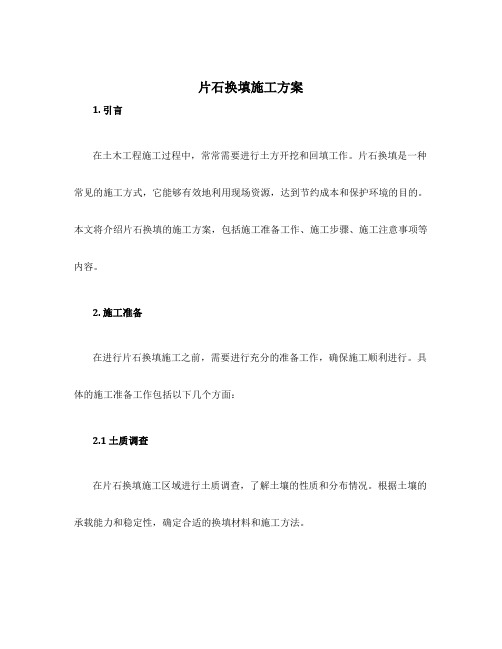 片石换填施工方案

1. 引言

在土木工程施工过程中，常常需要进行土方开挖和回填工作。片石换填是一种常见的施工方式，它能够有效地利用现场资源，达到节约成本和保护环境的目的。本文将介绍片石换填的施工方案，包括施工准备工作、施工步骤、施工注意事项等内容。

2. 施工准备

在进行片石换填施工之前，需要进行充分的准备工作，确保施工顺利进行。具体的施工准备工作包括以下几个方面：

2.1 土质调查

在片石换填施工区域进行土质调查，了解土壤的性质和分布情况。根据土壤的承载能力和稳定性，确定合适的换填材料和施工方法。